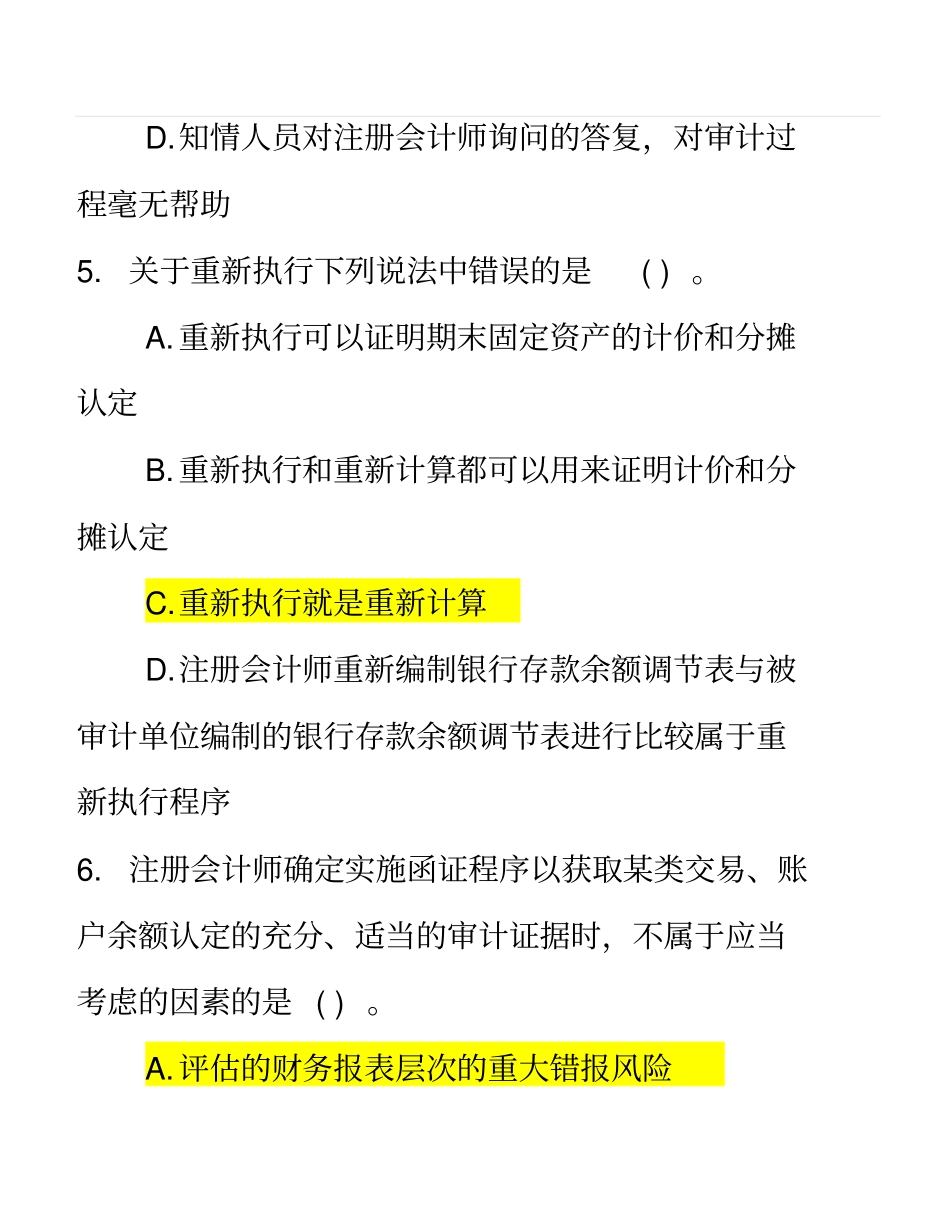 D.知情人员对注册会计师询问的答复，对审计过程毫无帮助

5. 关于重新执行下列说法中错误的是 ( ) 。

A.重新执行可以证明期末固定资产的计价和分摊认定

B.重新执行和重新计算都可以用来证明计价和分摊认定

C.重新执行就是重新计算

D.注册会计师重新编制银行存款余额调节表与被审计单位编制的银行存款余额调节表进行比较属于重新执行程序

6. 注册会计师确定实施函证程序以获取某类交易、账户余额认定的充分、适当的审计证据时，不属于应当考虑的因素的是 ( ) 。

A.评估的财务报表层次的重大错报风险